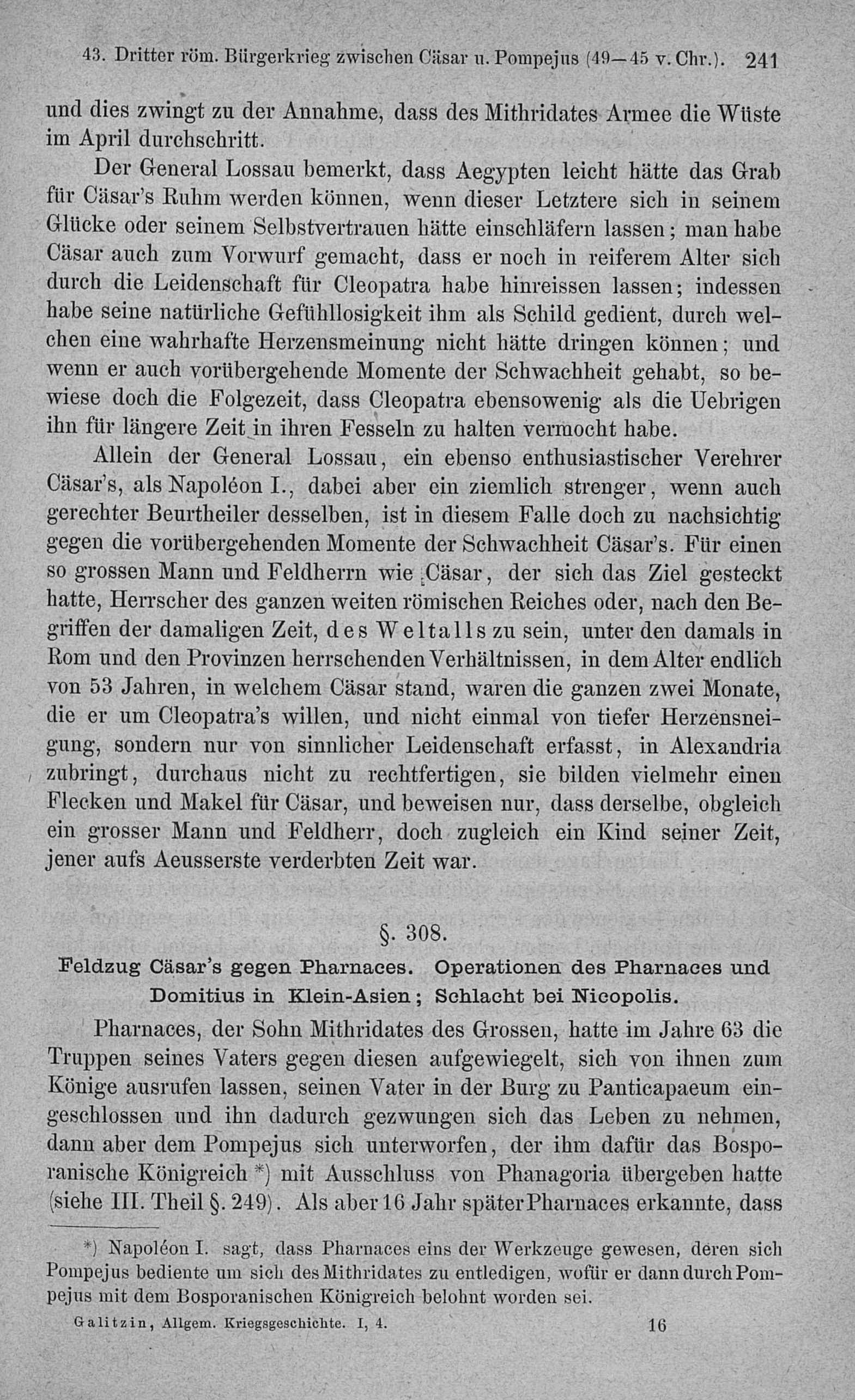 43. Dritter röm. Bürgerkrieg zwischen Cäsar u. Pompejus (49—45 v. Chr.). 241

und dies zwingt zu der Annahme, dass des Mithridates Armee die Wüste im April durchschritt.

Der General Lossau bemerkt, dass Aegypten leicht hätte das Grab für Cäsar's Ruhm werden können, wenn dieser Letztere sich in seinem Glücke oder seinem Selbstvertrauen hätte einschläfern lassen; man habe Cäsar auch zum Vorwurf gemacht, dass er noch in reiferem Alter sich durch die Leidenschaft für Cleopatra habe hinreissen lassen; indessen habe seine natürliche Gefühllosigkeit ihm als Schild gedient, durch welchen eine wahrhafte Herzensmeinung nicht hätte dringen können; und wenn er auch vorübergehende Momente der Schwachheit gehabt, so bewiese doch die Folgezeit, dass Cleopatra ebensowenig als die Uebrigen ihn für längere Zeit in ihren Fesseln zu halten vermocht habe.

Allein der General Lossau, ein ebenso enthusiastischer Verehrer Cäsar's, als Napoléon I., dabei aber ein ziemlich strenger, wenn auch gerechter Beurtheiler desselben, ist in diesem Falle doch zu nachsichtig gegen die vorübergehenden Momente der Schwachheit Cäsar's. Für einen so grossen Mann und Feldherrn wie Cäsar, der sich das Ziel gesteckt hatte, Herrscher des ganzen weiten römischen Reiches oder, nach den Begriffen der damaligen Zeit, des Weltalls zu sein, unter den damals in Rom und den Provinzen herrschenden Verhältnissen, in dem Alter endlich von 53 Jahren, in welchem Cäsar stand, waren die ganzen zwei Monate, die er um Cleopatra's willen, und nicht einmal von tiefer Herzensneigung, sondern nur von sinnlicher Leidenschaft erfasst, in Alexandria zubringt, durchaus nicht zu rechtfertigen, sie bilden vielmehr einen Flecken und Makel für Cäsar, und beweisen nur, dass derselbe, obgleich ein grosser Mann und Feldherr, doch zugleich ein Kind seiner Zeit, jener aufs Aeusserste verderbten Zeit war.

§. 308.

Feldzug Cäsar's gegen Pharnaces. Operationen des Pharnaces und Domitius in Klein-Asien; Schlacht bei Nicopolis.

Pharnaces, der Sohn Mithridates des Grossen, hatte im Jahre 63 die Truppen seines Vaters gegen diesen aufgewiegelt, sich von ihnen zum Könige ausrufen lassen, seinen Vater in der Burg zu Panticapaeum eingeschlossen und ihn dadurch gezwungen sich das Leben zu nehmen, dann aber dem Pompejus sich unterworfen, der ihm dafür das Bosporanische Königreich *) mit Ausschluss von Phanagoria übergeben hatte (siehe III. Theil §. 249). Als aber 16 Jahr später Pharnaces erkannte, dass

*) Napoléon I. sagt, dass Pharnaces eins der Werkzeuge gewesen, deren sich Pompejus bediente um sich des Mithridates zu entledigen, wofür er dann durch Pompejus mit dem Bosporanischen Königreich belohnt worden sei.

Galitzin, Allgem. Kriegsgeschichte. I, 4. 16